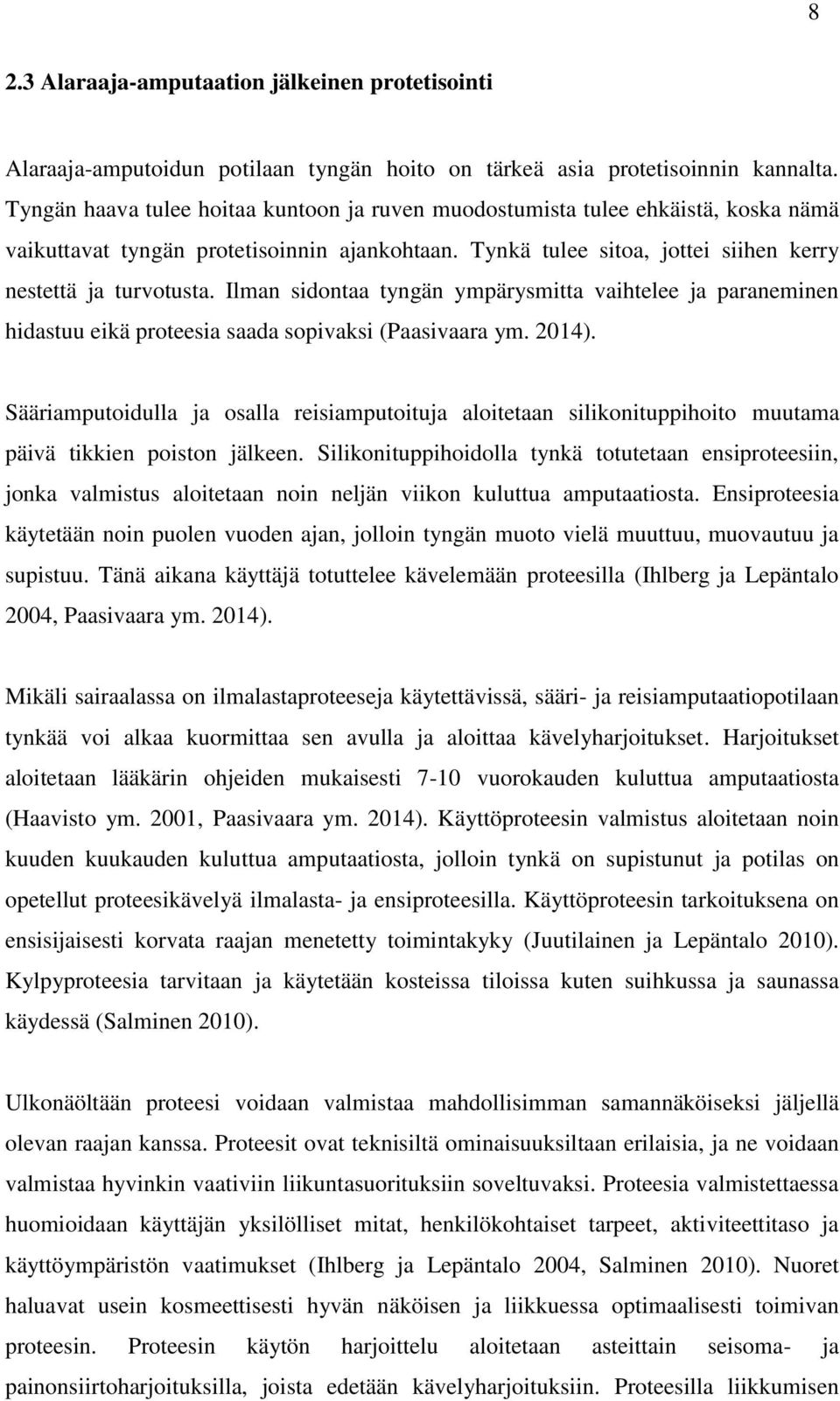 8

2.3 Alaraaja-amputaation jälkeinen protetisointi

Alaraaja-amputoidun potilaan tyngän hoito on tärkeä asia protetisoinnin kannalta. Tyngän haava tulee hoitaa kuntoon ja ruven muodostumista tulee ehkäistä, koska nämä vaikuttavat tyngän protetisoinnin ajankohtaan. Tynkä tulee sitoa, jottei siihen kerry nestettä ja turvotusta. Ilman sidontaa tyngän ympärysmitta vaihtelee ja paraneminen hidastuu eikä proteesia saada sopivaksi (Paasivaara ym. 2014).

Sääriamputoidulla ja osalla reisiamputoituja aloitetaan silikonituppihoito muutama päivä tikkien poiston jälkeen. Silikonituppihoidolla tynkä totutetaan ensiproteesiin, jonka valmistus aloitetaan noin neljän viikon kuluttua amputaatiosta. Ensiproteesia käytetään noin puolen vuoden ajan, jolloin tyngän muoto vielä muuttuu, muovautuu ja supistuu. Tänä aikana käyttäjä totuttelee kävelemään proteesilla (Ihlberg ja Lepäntalo 2004, Paasivaara ym. 2014).

Mikäli sairaalassa on ilmalastaproteeseja käytettävissä, sääri- ja reisiamputaatiopotilaan tynkää voi alkaa kuormittaa sen avulla ja aloittaa kävelyharjoitukset. Harjoitukset aloitetaan lääkärin ohjeiden mukaisesti 7-10 vuorokauden kuluttua amputaatiosta (Haavisto ym. 2001, Paasivaara ym. 2014). Käyttöproteesin valmistus aloitetaan noin kuuden kuukauden kuluttua amputaatiosta, jolloin tynkä on supistunut ja potilas on opetellut proteesikävelyä ilmalasta- ja ensiproteesilla. Käyttöproteesin tarkoituksena on ensisijaisesti korvata raajan menetetty toimintakyky (Juutilainen ja Lepäntalo 2010). Kylpyproteesia tarvitaan ja käytetään kosteissa tiloissa kuten suihkussa ja saunassa käydessä (Salminen 2010).

Ulkonäöltään proteesi voidaan valmistaa mahdollisimman samannäköiseksi jäljellä olevan raajan kanssa. Proteesit ovat teknisiltä ominaisuuksiltaan erilaisia, ja ne voidaan valmistaa hyvinkin vaativiin liikuntasuorituksiin soveltuvaksi. Proteesia valmistettaessa huomioidaan käyttäjän yksilölliset mitat, henkilökohtaiset tarpeet, aktiviteettitaso ja käyttöympäristön vaatimukset (Ihlberg ja Lepäntalo 2004, Salminen 2010). Nuoret haluavat usein kosmeettisesti hyvän näköisen ja liikkuessa optimaalisesti toimivan proteesin. Proteesin käytön harjoittelu aloitetaan asteittain seisoma- ja painonsiirtoharjoituksilla, joista edetään kävelyharjoituksiin. Proteesilla liikkumisen